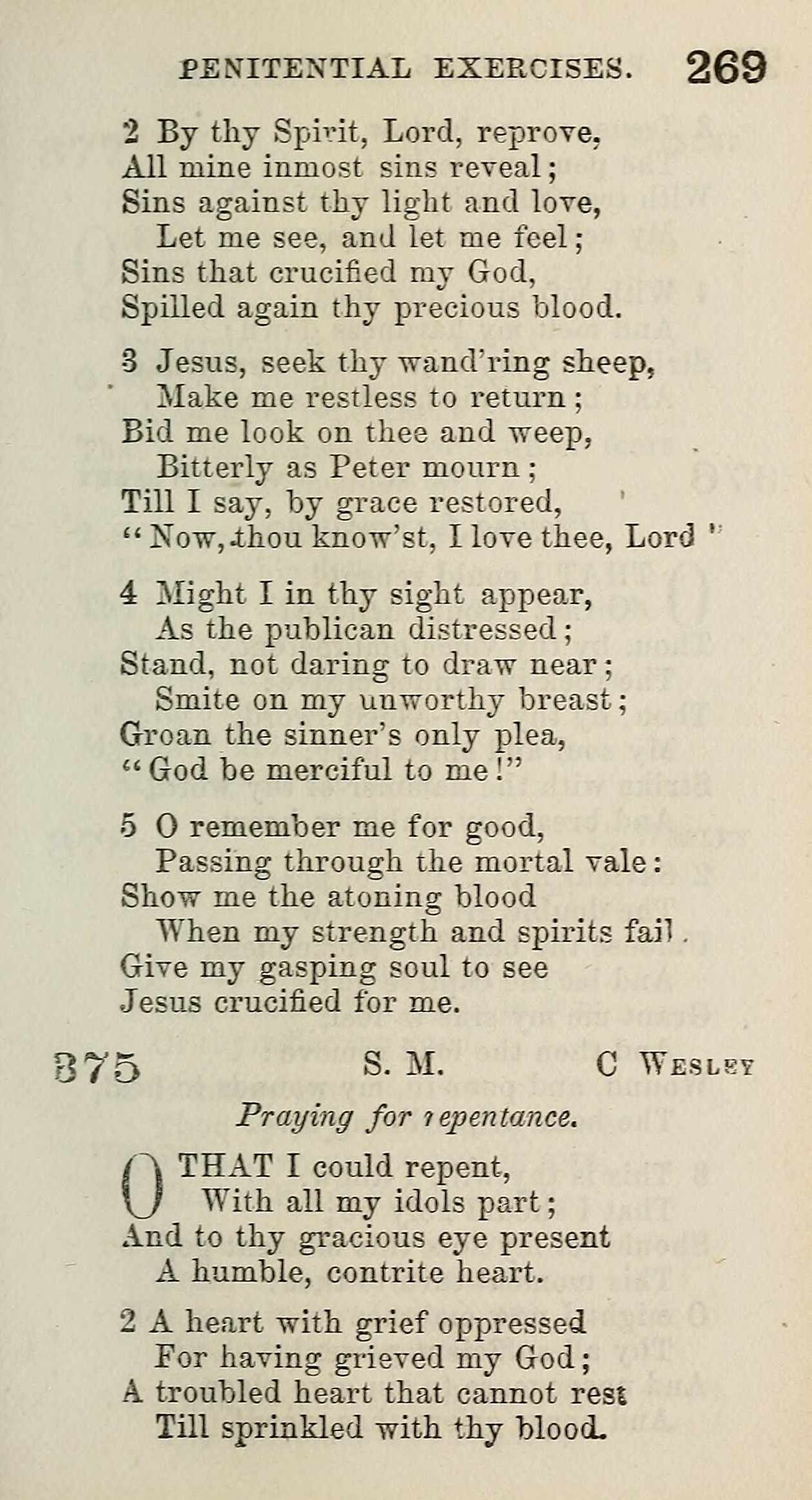 PENITENTIAL EXERCISES. 269

2 By thy Spirit, Lord, reprove,
All mine inmost sins reveal;
Sins against thy light and love,
Let me see, and let me feel;
Sins that crucified my God,
Spilled again thy precious blood.

3 Jesus, seek thy wand'ring sheep,
Make me restless to return;
Bid me look on thee and weep,
Bitterly as Peter mourn;
Till I say, by grace restored,
"Now, thou know'st, I love thee, Lord"

4 Might I in thy sight appear,
As the publican distressed;
Stand, not daring to draw near;
Smite on my unworthy breast;
Groan the sinner's only plea,
"God be merciful to me!"

5 O remember me for good,
Passing through the mortal vale:
Show me the atoning blood
When my strength and spirits fail.
Give my gasping soul to see
Jesus crucified for me.

375 S. M. C Wesley

Praying for repentance.

O THAT I could repent,
With all my idols part;
And to thy gracious eye present
A humble, contrite heart.

2 A heart with grief oppressed
For having grieved my God;
A troubled heart that cannot rest
Till sprinkled with thy blood.